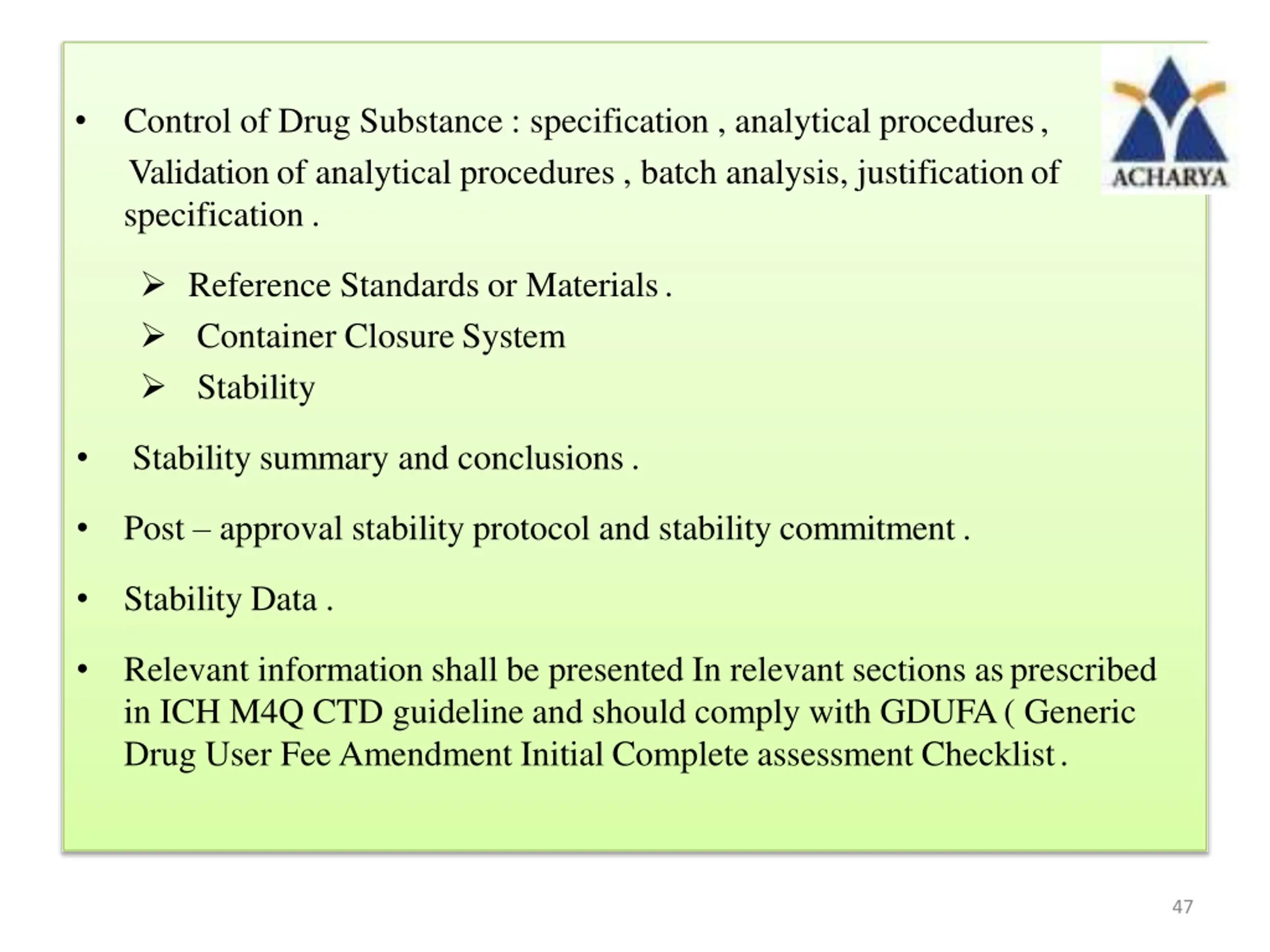 ACHARYA

• Control of Drug Substance : specification , analytical procedures , Validation of analytical procedures , batch analysis, justification of specification .

➢ Reference Standards or Materials .
➢ Container Closure System
➢ Stability

• Stability summary and conclusions .

• Post – approval stability protocol and stability commitment .

• Stability Data .

• Relevant information shall be presented In relevant sections as prescribed in ICH M4Q CTD guideline and should comply with GDUFA ( Generic Drug User Fee Amendment Initial Complete assessment Checklist .

47